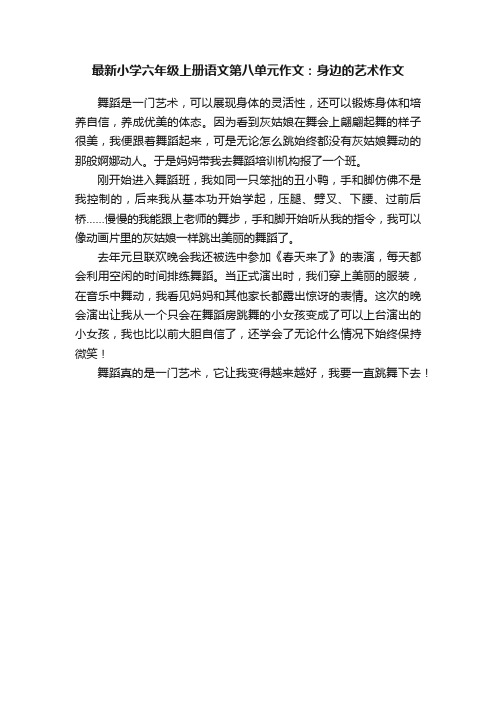 最新小学六年级上册语文第八单元作文：身边的艺术作文

舞蹈是一门艺术，可以展现身体的灵活性，还可以锻炼身体和培养自信，养成优美的体态。因为看到灰姑娘在舞会上翩翩起舞的样子很美，我便跟着舞蹈起来，可是无论怎么跳始终都没有灰姑娘舞动的那般婀娜动人。于是妈妈带我去舞蹈培训机构报了一个班。

刚开始进入舞蹈班，我如同一只笨拙的丑小鸭，手和脚仿佛不是我控制的，后来我从基本功开始学起，压腿、劈叉、下腰、过前后桥……慢慢的我能跟上老师的舞步，手和脚开始听从我的指令，我可以像动画片里的灰姑娘一样跳出美丽的舞蹈了。

去年元旦联欢晚会我还被选中参加《春天来了》的表演，每天都会利用空闲的时间排练舞蹈。当正式演出时，我们穿上美丽的服装，在音乐中舞动，我看见妈妈和其他家长都露出惊讶的表情。这次的晚会演出让我从一个只会在舞蹈房跳舞的小女孩变成了可以上台演出的小女孩，我也比以前大胆自信了，还学会了无论什么情况下始终保持微笑！

舞蹈真的是一门艺术，它让我变得越来越好，我要一直跳舞下去！